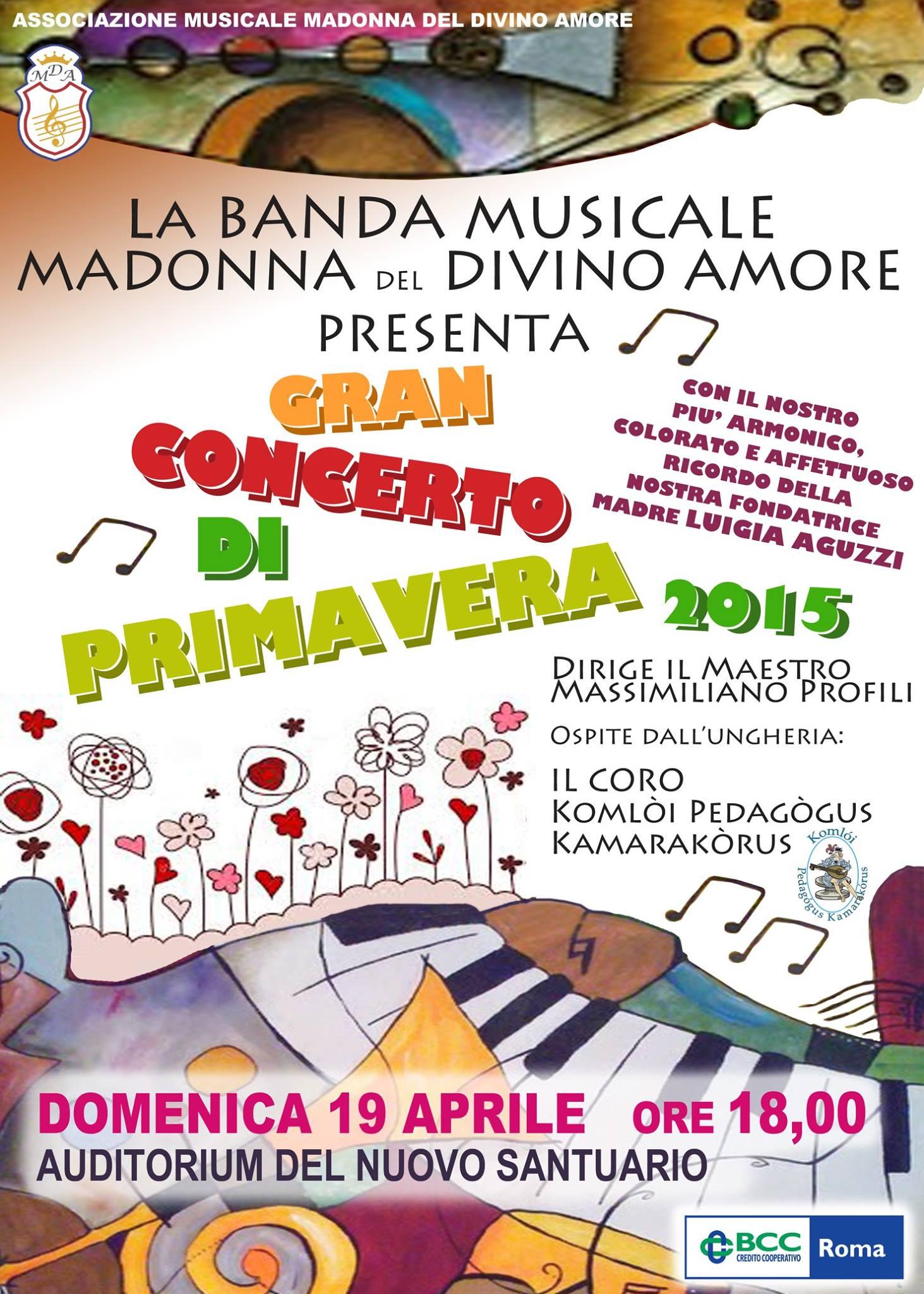 ASSOCIAZIONE MUSICALE MADONNA DEL DIVINO AMORE

MDA

LA BANDA MUSICALE MADONNA DEL DIVINO AMORE PRESENTA

GRAN CONCERTO DI PRIMAVERA 2015

CON IL NOSTRO PIU' ARMONICO, COLORATO E AFFETTUOSO RICORDO DELLA NOSTRA FONDATRICE MADRE LUIGIA AGUZZI

DIRIGE IL MAESTRO MASSIMILIANO PROFILI

OSPITE DALL'UNGHERIA:

IL CORO KOMLÒI PEDAGÒGUS KAMARAKÒRUS

Komlói Pedagógus Kamarakórus

DOMENICA 19 APRILE ORE 18,00

AUDITORIUM DEL NUOVO SANTUARIO

BCC CREDITO COOPERATIVO Roma